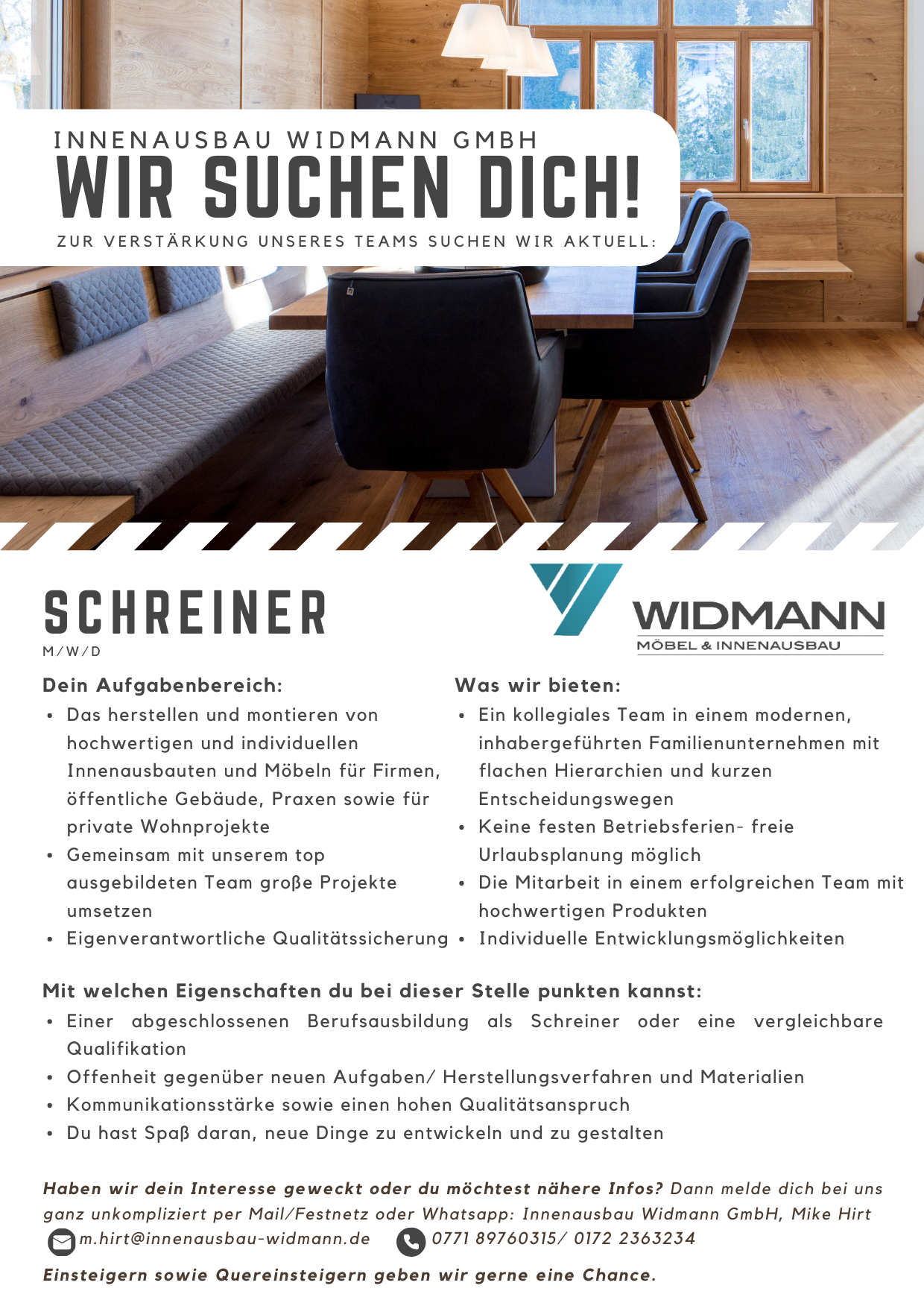 INNENAUSBAU WIDMANN GMBH
WIR SUCHEN DICH!
ZUR VERSTÄRKUNG UNSERES TEAMS SUCHEN WIR AKTUELL:

SCHREINER
M/W/D

WIDMANN
MÖBEL & INNENAUSBAU

Dein Aufgabenbereich:
• Das herstellen und montieren von hochwertigen und individuellen Innenausbauten und Möbeln für Firmen, öffentliche Gebäude, Praxen sowie für private Wohnprojekte
• Gemeinsam mit unserem top ausgebildeten Team große Projekte umsetzen
• Eigenverantwortliche Qualitätssicherung

Was wir bieten:
• Ein kollegiales Team in einem modernen, inhabergeführten Familienunternehmen mit flachen Hierarchien und kurzen Entscheidungswegen
• Keine festen Betriebsferien- freie Urlaubsplanung möglich
• Die Mitarbeit in einem erfolgreichen Team mit hochwertigen Produkten
• Individuelle Entwicklungsmöglichkeiten

Mit welchen Eigenschaften du bei dieser Stelle punkten kannst:
• Einer abgeschlossenen Berufsausbildung als Schreiner oder eine vergleichbare Qualifikation
• Offenheit gegenüber neuen Aufgaben/ Herstellungsverfahren und Materialien
• Kommunikationsstärke sowie einen hohen Qualitätsanspruch
• Du hast Spaß daran, neue Dinge zu entwickeln und zu gestalten

Haben wir dein Interesse geweckt oder du möchtest nähere Infos? Dann melde dich bei uns ganz unkompliziert per Mail/Festnetz oder Whatsapp: Innenausbau Widmann GmbH, Mike Hirt
m.hirt@innenausbau-widmann.de 0771 89760315/ 0172 2363234

Einsteigern sowie Quereinsteigern geben wir gerne eine Chance.